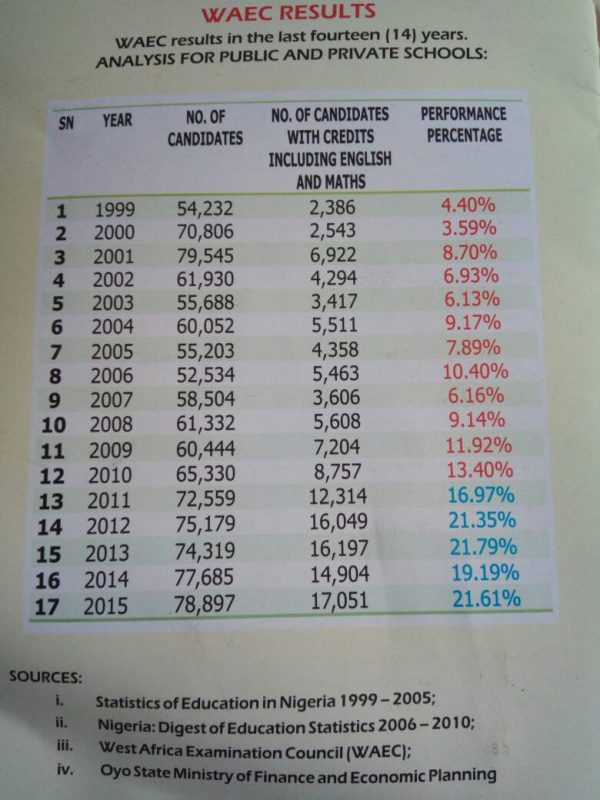 WAEC RESULTS

WAEC results in the last fourteen (14) years.
ANALYSIS FOR PUBLIC AND PRIVATE SCHOOLS:

| SN | YEAR | NO. OF CANDIDATES | NO. OF CANDIDATES WITH CREDITS INCLUDING ENGLISH AND MATHS | PERFORMANCE PERCENTAGE |
|---|---|---|---|---|
| 1 | 1999 | 54,232 | 2,386 | 4.40% |
| 2 | 2000 | 70,806 | 2,543 | 3.59% |
| 3 | 2001 | 79,545 | 6,922 | 8.70% |
| 4 | 2002 | 61,930 | 4,294 | 6.93% |
| 5 | 2003 | 55,688 | 3,417 | 6.13% |
| 6 | 2004 | 60,052 | 5,511 | 9.17% |
| 7 | 2005 | 55,203 | 4,358 | 7.89% |
| 8 | 2006 | 52,534 | 5,463 | 10.40% |
| 9 | 2007 | 58,504 | 3,606 | 6.16% |
| 10 | 2008 | 61,332 | 5,608 | 9.14% |
| 11 | 2009 | 60,444 | 7,204 | 11.92% |
| 12 | 2010 | 65,330 | 8,757 | 13.40% |
| 13 | 2011 | 72,559 | 12,314 | 16.97% |
| 14 | 2012 | 75,179 | 16,049 | 21.35% |
| 15 | 2013 | 74,319 | 16,197 | 21.79% |
| 16 | 2014 | 77,685 | 14,904 | 19.19% |
| 17 | 2015 | 78,897 | 17,051 | 21.61% |

SOURCES:
i. Statistics of Education in Nigeria 1999 – 2005;
ii. Nigeria: Digest of Education Statistics 2006 – 2010;
iii. West Africa Examination Council (WAEC);
iv. Oyo State Ministry of Finance and Economic Planning